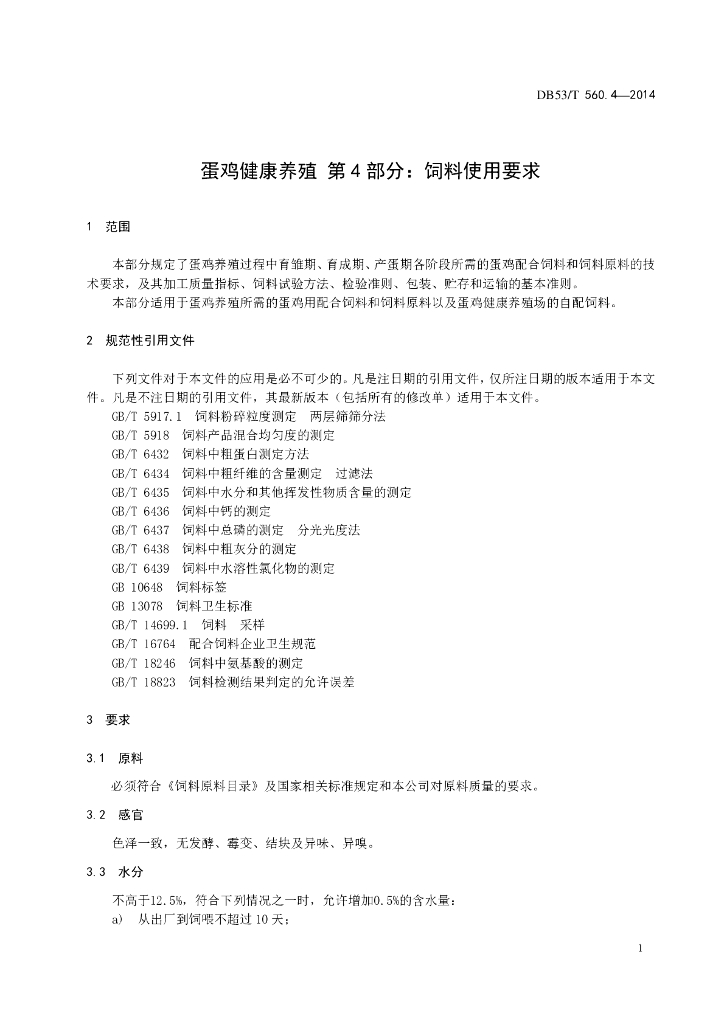 DB53/T 560.4—2014

蛋鸡健康养殖 第4部分：饲料使用要求

1 范围

本部分规定了蛋鸡养殖过程中育雏期、育成期、产蛋期各阶段所需的蛋鸡配合饲料和饲料原料的技术要求，及其加工质量指标、饲料试验方法、检验准则、包装、贮存和运输的基本准则。
本部分适用于蛋鸡养殖所需的蛋鸡用配合饲料和饲料原料以及蛋鸡健康养殖场的自配饲料。

2 规范性引用文件

下列文件对于本文件的应用是必不可少的。凡是注日期的引用文件，仅所注日期的版本适用于本文件。凡是不注日期的引用文件，其最新版本（包括所有的修改单）适用于本文件。
GB/T 5917.1 饲料粉碎粒度测定 两层筛筛分法
GB/T 5918 饲料产品混合均匀度的测定
GB/T 6432 饲料中粗蛋白测定方法
GB/T 6434 饲料中粗纤维的含量测定 过滤法
GB/T 6435 饲料中水分和其他挥发性物质含量的测定
GB/T 6436 饲料中钙的测定
GB/T 6437 饲料中总磷的测定 分光光度法
GB/T 6438 饲料中粗灰分的测定
GB/T 6439 饲料中水溶性氯化物的测定
GB 10648 饲料标签
GB 13078 饲料卫生标准
GB/T 14699.1 饲料 采样
GB/T 16764 配合饲料企业卫生规范
GB/T 18246 饲料中氨基酸的测定
GB/T 18823 饲料检测结果判定的允许误差

3 要求

3.1 原料

必须符合《饲料原料目录》及国家相关标准规定和本公司对原料质量的要求。

3.2 感官

色泽一致，无发酵、霉变、结块及异味、异嗅。

3.3 水分

不高于12.5%，符合下列情况之一时，允许增加0.5%的含水量：
a) 从出厂到饲喂不超过10天；

1